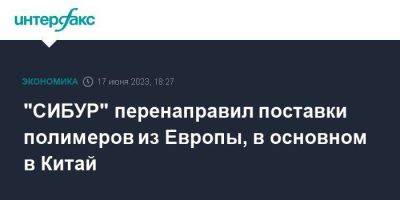 интерфакс

ЭКОНОМИКА 17 июня 2023, 18:27

"СИБУР" перенаправил поставки полимеров из Европы, в основном в Китай